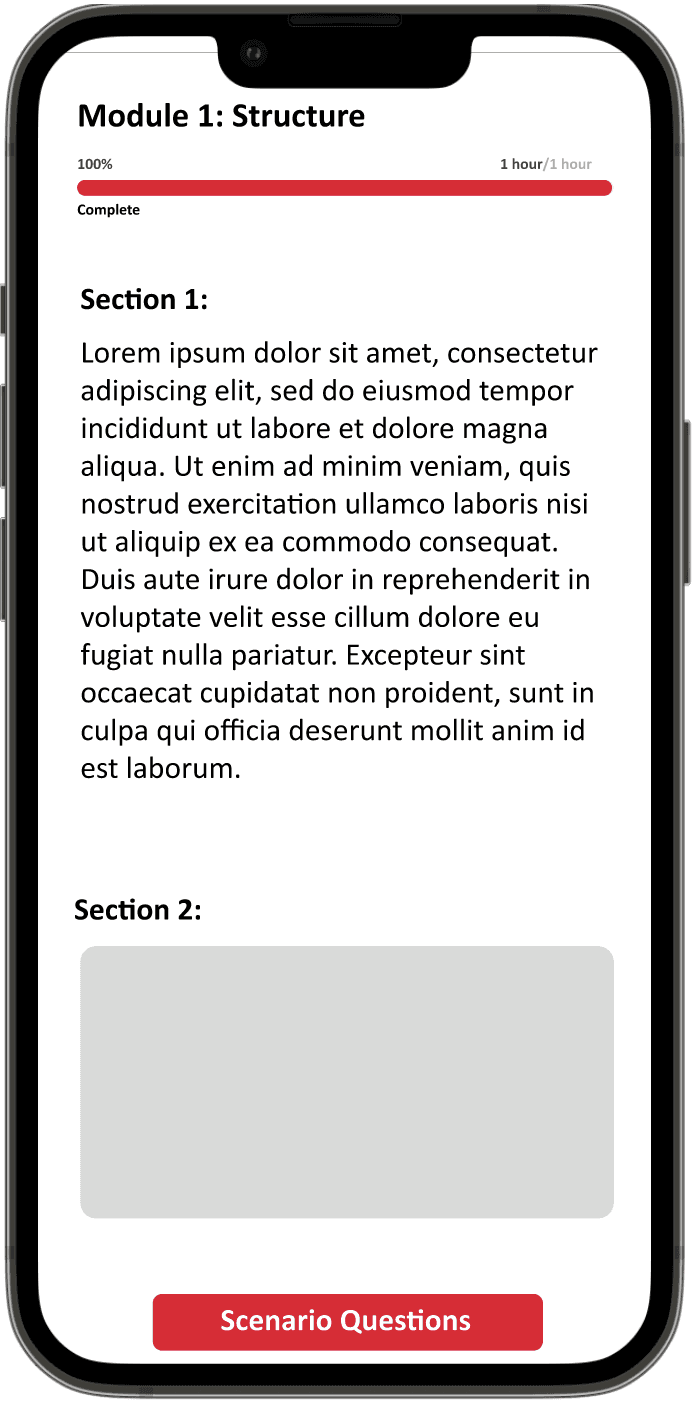 Module 1: Structure

100%

1 hour/1 hour

Complete

Section 1:

Lorem ipsum dolor sit amet, consectetur adipiscing elit, sed do eiusmod tempor incididunt ut labore et dolore magna aliqua. Ut enim ad minim veniam, quis nostrud exercitation ullamco laboris nisi ut aliquip ex ea commodo consequat. Duis aute irure dolor in reprehenderit in voluptate velit esse cillum dolore eu fugiat nulla pariatur. Excepteur sint occaecat cupidatat non proident, sunt in culpa qui officia deserunt mollit anim id est laborum.

Section 2:

Scenario Questions